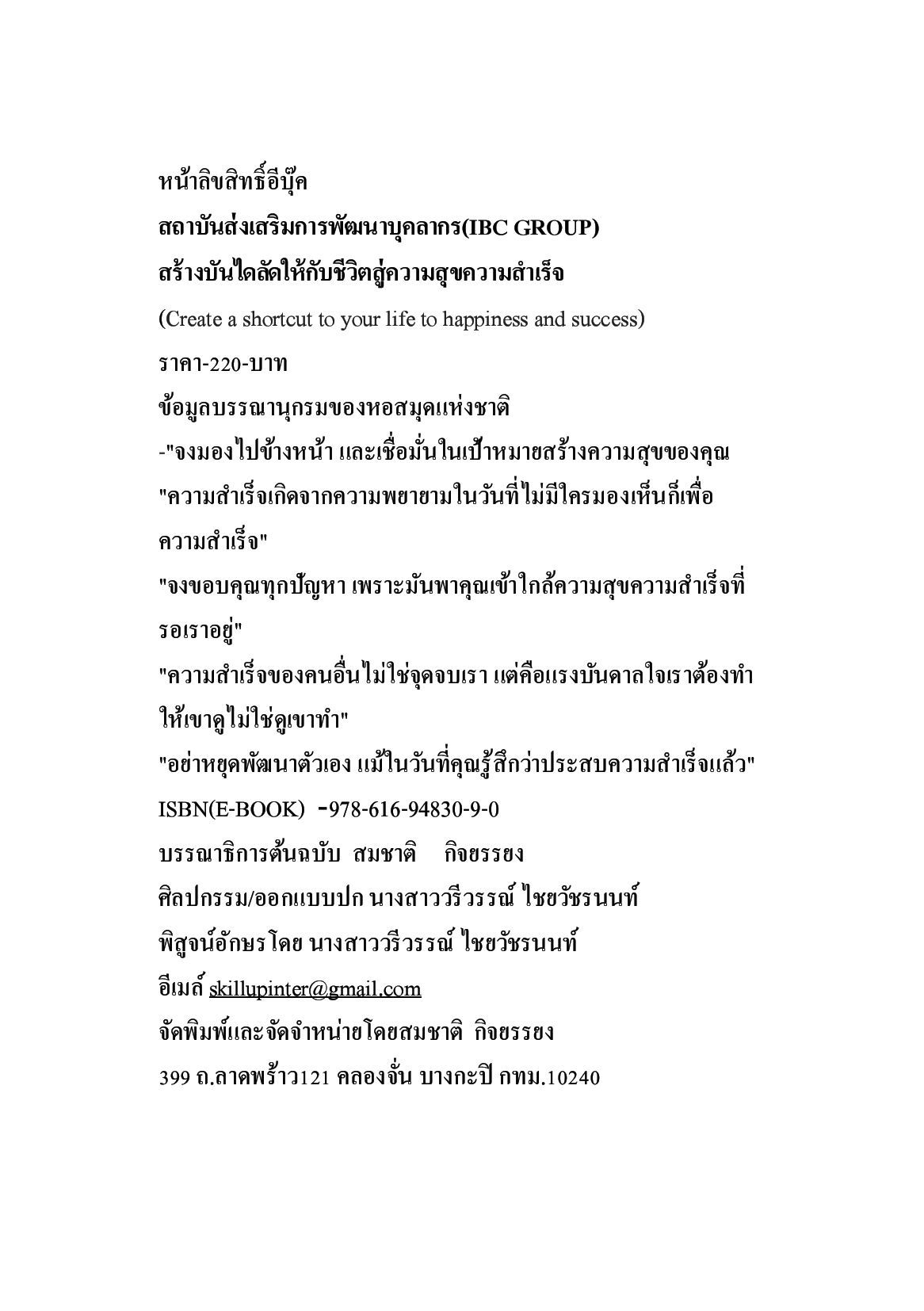 หน้าลิขสิทธิ์อีบุ๊ค

สถาบันส่งเสริมการพัฒนาบุคลากร(IBC GROUP)

สร้างบันไดลัดให้กับชีวิตสู่ความสุขความสำเร็จ

(Create a shortcut to your life to happiness and success)

ราคา-220-บาท

ข้อมูลบรรณานุกรมของหอสมุดแห่งชาติ

-"จงมองไปข้างหน้า และเชื่อมั่นในเป้าหมายสร้างความสุขของคุณ

"ความสำเร็จเกิดจากความพยายามในวันที่ไม่มีใครมองเห็นก็เพื่อความสำเร็จ"

"จงขอบคุณทุกปัญหา เพราะมันพาคุณเข้าใกล้ความสุขความสำเร็จที่รอเราอยู่"

"ความสำเร็จของคนอื่นไม่ใช่จุดจบเรา แต่คือแรงบันดาลใจเราต้องทำให้เขาดูไม่ใช่ดูเขาทำ"

"อย่าหยุดพัฒนาตัวเอง แม้ในวันที่คุณรู้สึกว่าประสบความสำเร็จแล้ว"

ISBN(E-BOOK) -978-616-94830-9-0

บรรณาธิการต้นฉบับ สมชาติ กิจยรรยง

ศิลปกรรม/ออกแบบปก นางสาววรีวรรณ์ ไชยวัชรนนท์

พิสูจน์อักษรโดย นางสาววรีวรรณ์ ไชยวัชรนนท์

อีเมล์ skillupinter@gmail.com

จัดพิมพ์และจัดจำหน่ายโดยสมชาติ กิจยรรยง

399 ถ.ลาดพร้าว121 คลองจั่น บางกะปิ กทม.10240